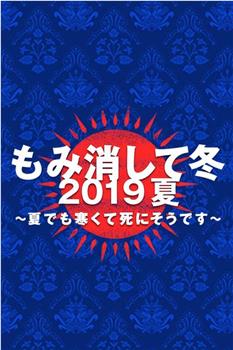 もみ消して冬
2019夏
～夏でも寒くて死にそうです～